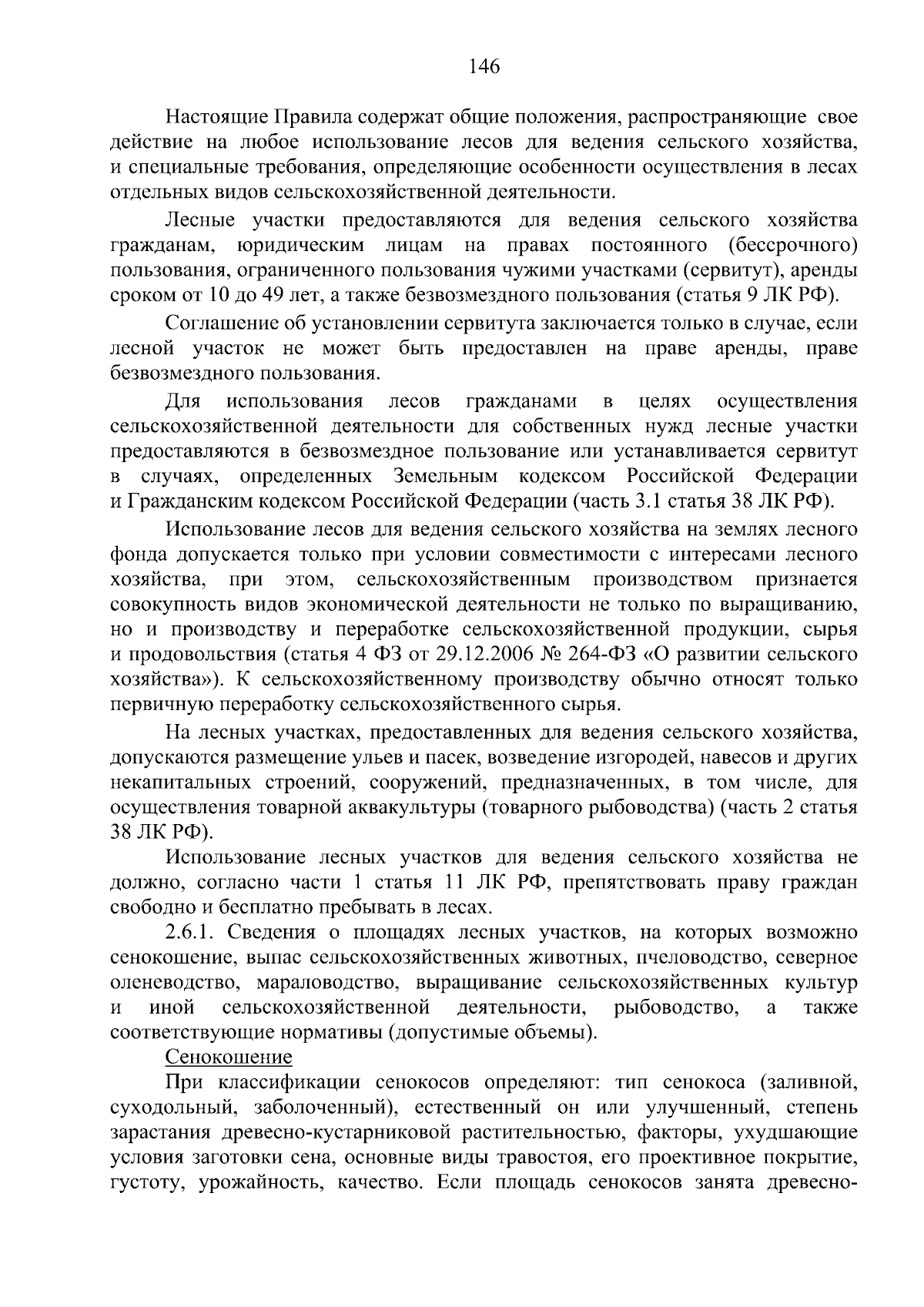 146

Настоящие Правила содержат общие положения, распространяющие свое действие на любое использование лесов для ведения сельского хозяйства, и специальные требования, определяющие особенности осуществления в лесах отдельных видов сельскохозяйственной деятельности.

Лесные участки предоставляются для ведения сельского хозяйства гражданам, юридическим лицам на правах постоянного (бессрочного) пользования, ограниченного пользования чужими участками (сервитут), аренды сроком от 10 до 49 лет, а также безвозмездного пользования (статья 9 ЛК РФ).

Соглашение об установлении сервитута заключается только в случае, если лесной участок не может быть предоставлен на праве аренды, праве безвозмездного пользования.

Для использования лесов гражданами в целях осуществления сельскохозяйственной деятельности для собственных нужд лесные участки предоставляются в безвозмездное пользование или устанавливается сервитут в случаях, определенных Земельным кодексом Российской Федерации и Гражданским кодексом Российской Федерации (часть 3.1 статья 38 ЛК РФ).

Использование лесов для ведения сельского хозяйства на землях лесного фонда допускается только при условии совместимости с интересами лесного хозяйства, при этом, сельскохозяйственным производством признается совокупность видов экономической деятельности не только по выращиванию, но и производству и переработке сельскохозяйственной продукции, сырья и продовольствия (статья 4 ФЗ от 29.12.2006 № 264-ФЗ «О развитии сельского хозяйства»). К сельскохозяйственному производству обычно относят только первичную переработку сельскохозяйственного сырья.

На лесных участках, предоставленных для ведения сельского хозяйства, допускаются размещение ульев и пасек, возведение изгородей, навесов и других некапитальных строений, сооружений, предназначенных, в том числе, для осуществления товарной аквакультуры (товарного рыбоводства) (часть 2 статья 38 ЛК РФ).

Использование лесных участков для ведения сельского хозяйства не должно, согласно части 1 статья 11 ЛК РФ, препятствовать праву граждан свободно и бесплатно пребывать в лесах.

2.6.1. Сведения о площадях лесных участков, на которых возможно сенокошение, выпас сельскохозяйственных животных, пчеловодство, северное оленеводство, мараловодство, выращивание сельскохозяйственных культур и иной сельскохозяйственной деятельности, рыбоводство, а также соответствующие нормативы (допустимые объемы).

Сенокошение

При классификации сенокосов определяют: тип сенокоса (заливной, суходольный, заболоченный), естественный он или улучшенный, степень зарастания древесно-кустарниковой растительностью, факторы, ухудшающие условия заготовки сена, основные виды травостоя, его проективное покрытие, густоту, урожайность, качество. Если площадь сенокосов занята древесно-